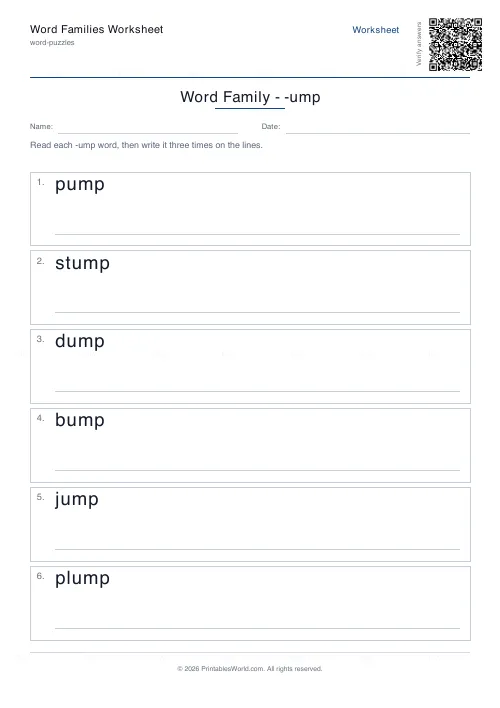 Word Families Worksheet
word-puzzles

Worksheet

Verify answers

Word Family - -ump

Name:

Date:

Read each -ump word, then write it three times on the lines.

1. pump

2. stump

3. dump

4. bump

5. jump

6. plump

© 2026 PrintablesWorld.com. All rights reserved.